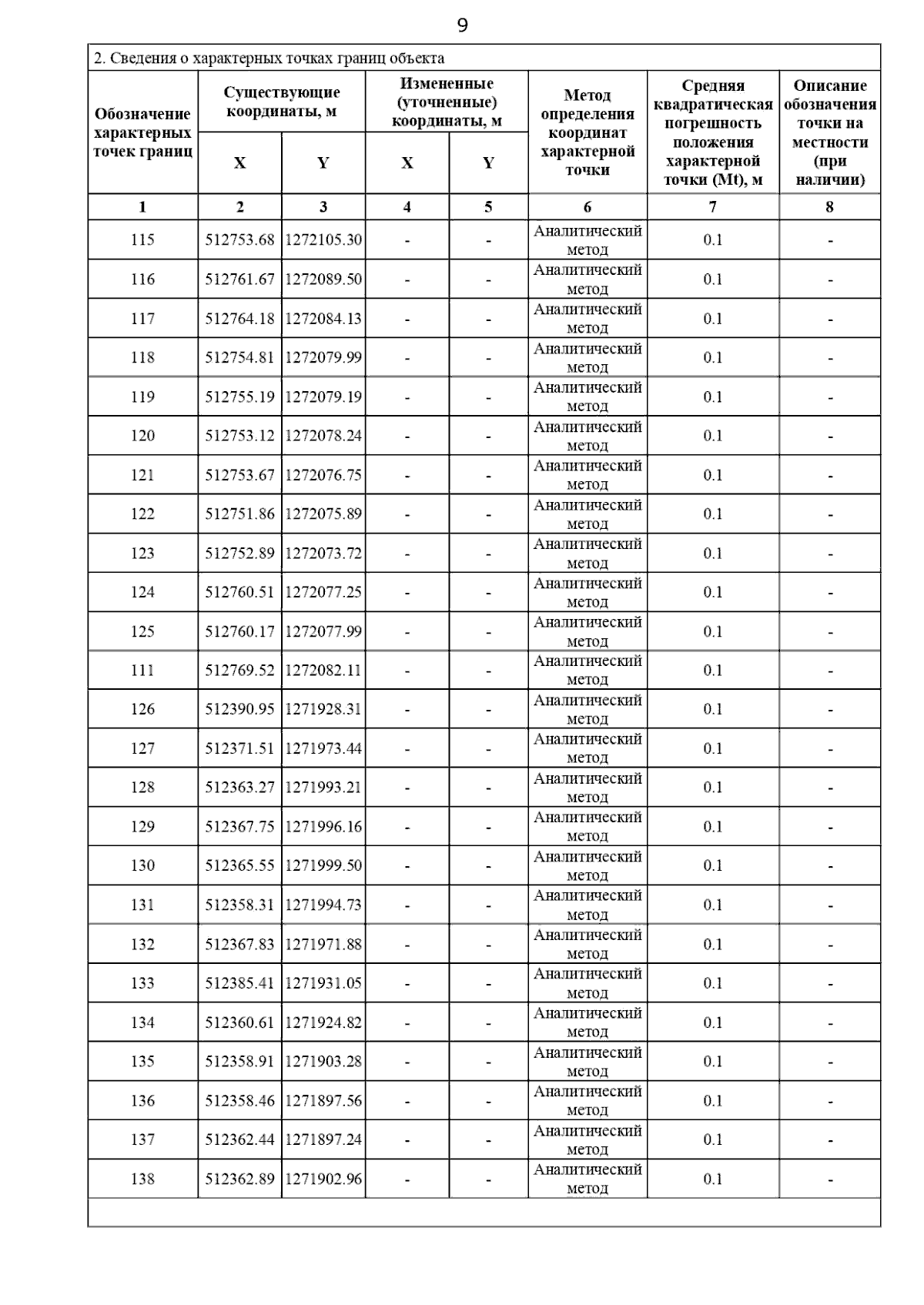 9

2. Сведения о характерных точках границ объекта

| Обозначение характерных точек границ | Существующие координаты, м X | Существующие координаты, м Y | Измененные (уточненные) координаты, м X | Измененные (уточненные) координаты, м Y | Метод определения координат характерной точки | Средняя квадратическая погрешность положения характерной точки (Mt), м | Описание обозначения точки на местности (при наличии) |
|---|---|---|---|---|---|---|---|
| 1 | 2 | 3 | 4 | 5 | 6 | 7 | 8 |
| 115 | 512753.68 | 1272105.30 | - | - | Аналитический метод | 0.1 | - |
| 116 | 512761.67 | 1272089.50 | - | - | Аналитический метод | 0.1 | - |
| 117 | 512764.18 | 1272084.13 | - | - | Аналитический метод | 0.1 | - |
| 118 | 512754.81 | 1272079.99 | - | - | Аналитический метод | 0.1 | - |
| 119 | 512755.19 | 1272079.19 | - | - | Аналитический метод | 0.1 | - |
| 120 | 512753.12 | 1272078.24 | - | - | Аналитический метод | 0.1 | - |
| 121 | 512753.67 | 1272076.75 | - | - | Аналитический метод | 0.1 | - |
| 122 | 512751.86 | 1272075.89 | - | - | Аналитический метод | 0.1 | - |
| 123 | 512752.89 | 1272073.72 | - | - | Аналитический метод | 0.1 | - |
| 124 | 512760.51 | 1272077.25 | - | - | Аналитический метод | 0.1 | - |
| 125 | 512760.17 | 1272077.99 | - | - | Аналитический метод | 0.1 | - |
| 111 | 512769.52 | 1272082.11 | - | - | Аналитический метод | 0.1 | - |
| 126 | 512390.95 | 1271928.31 | - | - | Аналитический метод | 0.1 | - |
| 127 | 512371.51 | 1271973.44 | - | - | Аналитический метод | 0.1 | - |
| 128 | 512363.27 | 1271993.21 | - | - | Аналитический метод | 0.1 | - |
| 129 | 512367.75 | 1271996.16 | - | - | Аналитический метод | 0.1 | - |
| 130 | 512365.55 | 1271999.50 | - | - | Аналитический метод | 0.1 | - |
| 131 | 512358.31 | 1271994.73 | - | - | Аналитический метод | 0.1 | - |
| 132 | 512367.83 | 1271971.88 | - | - | Аналитический метод | 0.1 | - |
| 133 | 512385.41 | 1271931.05 | - | - | Аналитический метод | 0.1 | - |
| 134 | 512360.61 | 1271924.82 | - | - | Аналитический метод | 0.1 | - |
| 135 | 512358.91 | 1271903.28 | - | - | Аналитический метод | 0.1 | - |
| 136 | 512358.46 | 1271897.56 | - | - | Аналитический метод | 0.1 | - |
| 137 | 512362.44 | 1271897.24 | - | - | Аналитический метод | 0.1 | - |
| 138 | 512362.89 | 1271902.96 | - | - | Аналитический метод | 0.1 | - |